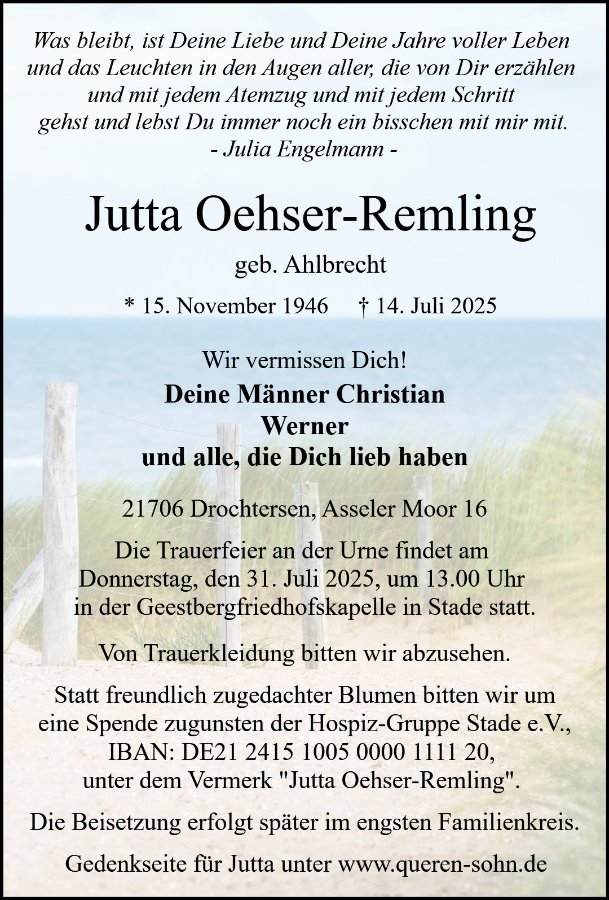 Was bleibt, ist Deine Liebe und Deine Jahre voller Leben und das Leuchten in den Augen aller, die von Dir erzählen und mit jedem Atemzug und mit jedem Schritt gehst und lebst Du immer noch ein bisschen mit mir mit.
- Julia Engelmann -

Jutta Oehser-Remling

geb. Ahlbrecht

* 15. November 1946 † 14. Juli 2025

Wir vermissen Dich!

Deine Männer Christian
Werner
und alle, die Dich lieb haben

21706 Drochtersen, Asseler Moor 16

Die Trauerfeier an der Urne findet am Donnerstag, den 31. Juli 2025, um 13.00 Uhr in der Geestbergfriedhofskapelle in Stade statt.

Von Trauerkleidung bitten wir abzusehen.

Statt freundlich zugedachter Blumen bitten wir um eine Spende zugunsten der Hospiz-Gruppe Stade e.V., IBAN: DE21 2415 1005 0000 1111 20, unter dem Vermerk "Jutta Oehser-Remling".

Die Beisetzung erfolgt später im engsten Familienkreis.

Gedenkseite für Jutta unter www.queren-sohn.de